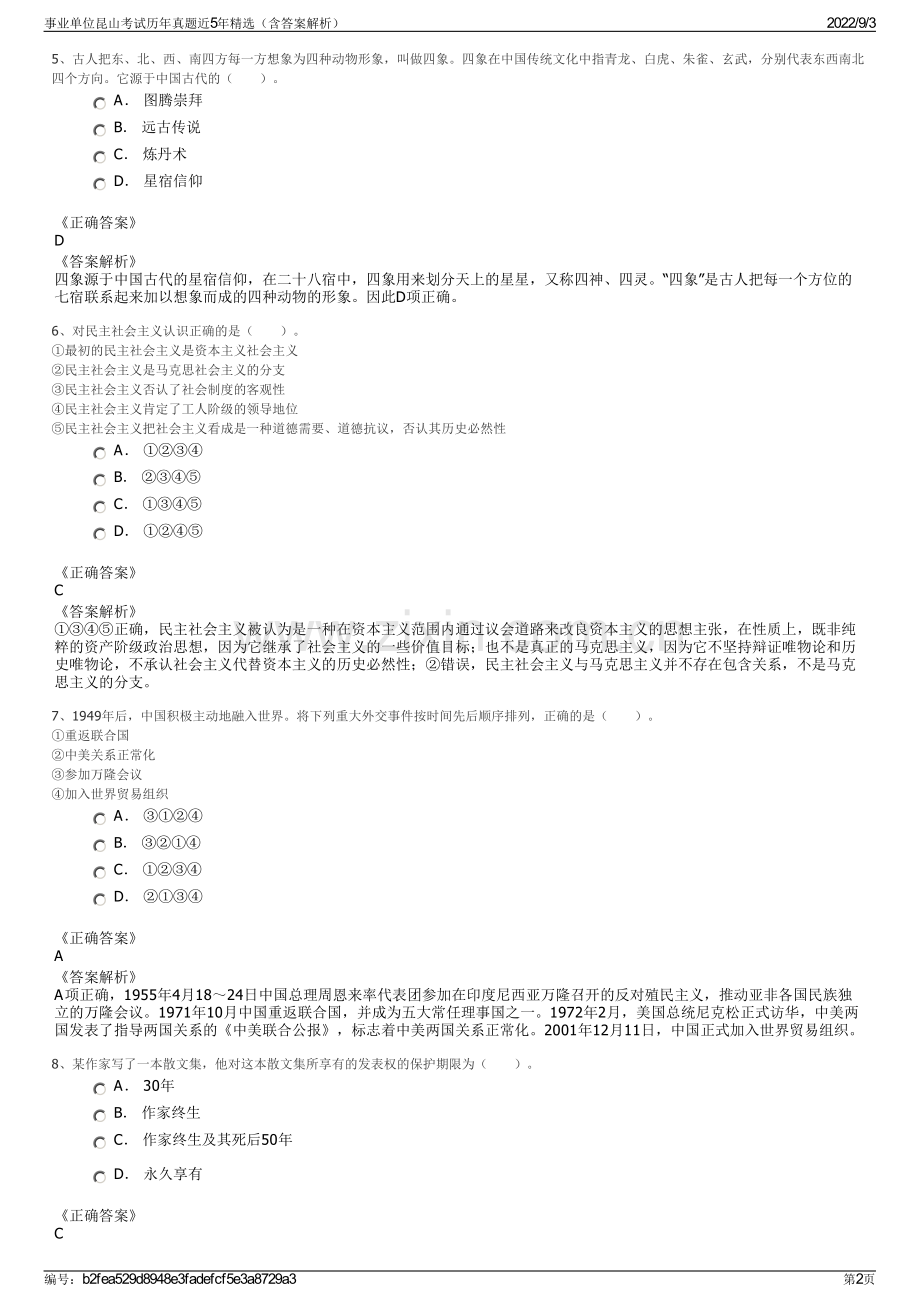 事业单位昆山考试历年真题近5年精选（含答案解析）

2022/9/3

5、古人把东、北、西、南四方每一方想象为四种动物形象，叫做四象。四象在中国传统文化中指青龙、白虎、朱雀、玄武，分别代表东西南北四个方向。它源于中国古代的（　　）。

A． 图腾崇拜

B． 远古传说

C． 炼丹术

D． 星宿信仰

《正确答案》
D
《答案解析》
四象源于中国古代的星宿信仰，在二十八宿中，四象用来划分天上的星星，又称四神、四灵。"四象"是古人把每一个方位的七宿联系起来加以想象而成的四种动物的形象。因此D项正确。

6、对民主社会主义认识正确的是（　　）。
①最初的民主社会主义是资本主义社会主义
②民主社会主义是马克思社会主义的分支
③民主社会主义否认了社会制度的客观性
④民主社会主义肯定了工人阶级的领导地位
⑤民主社会主义把社会主义看成是一种道德需要、道德抗议，否认其历史必然性

A． ①②③④

B． ②③④⑤

C． ①③④⑤

D． ①②④⑤

《正确答案》
C
《答案解析》
①③④⑤正确，民主社会主义被认为是一种在资本主义范围内通过议会道路来改良资本主义的思想主张，在性质上，既非纯粹的资产阶级政治思想，因为它继承了社会主义的一些价值目标；也不是真正的马克思主义，因为它不坚持辩证唯物论和历史唯物论，不承认社会主义代替资本主义的历史必然性；②错误，民主社会主义与马克思主义并不存在包含关系，不是马克思主义的分支。

7、1949年后，中国积极主动地融入世界。将下列重大外交事件按时间先后顺序排列，正确的是（　　）。
①重返联合国
②中美关系正常化
③参加万隆会议
④加入世界贸易组织

A． ③①②④

B． ③②①④

C． ①②③④

D． ②①③④

《正确答案》
A
《答案解析》
A项正确，1955年4月18～24日中国总理周恩来率代表团参加在印度尼西亚万隆召开的反对殖民主义，推动亚非各国民族独立的万隆会议。1971年10月中国重返联合国，并成为五大常任理事国之一。1972年2月，美国总统尼克松正式访华，中美两国发表了指导两国关系的《中美联合公报》，标志着中美两国关系正常化。2001年12月11日，中国正式加入世界贸易组织。

8、某作家写了一本散文集，他对这本散文集所享有的发表权的保护期限为（　　）。

A． 30年

B． 作家终生

C． 作家终生及其死后50年

D． 永久享有

《正确答案》
C

编号：b2fea529d8948e3fadefcf5e3a8729a3

第2页